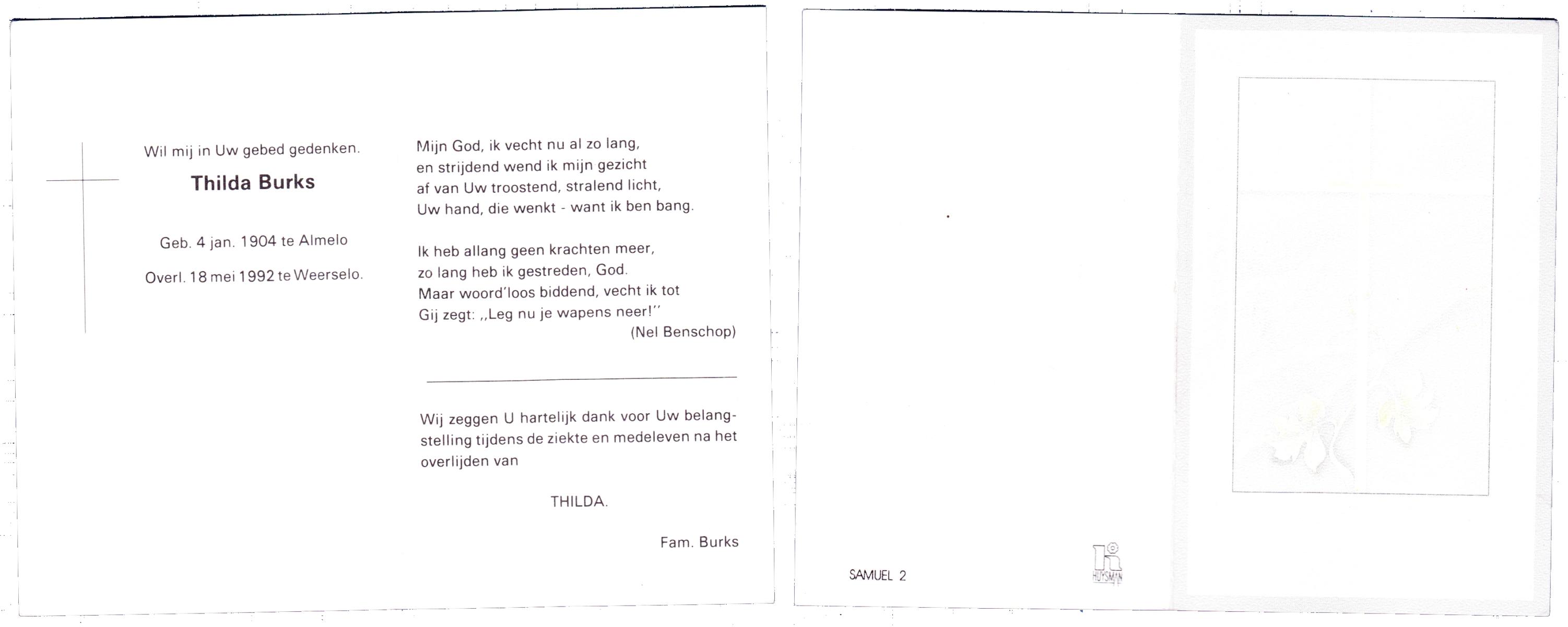 Wil mij in Uw gebed gedenken.

Thilda Burks

Geb. 4 jan. 1904 te Almelo

Overl. 18 mei 1992 te Weerselo.

Mijn God, ik vecht nu al zo lang,
en strijdend wend ik mijn gezicht
af van Uw troostend, stralend licht,
Uw hand, die wenkt - want ik ben bang.

Ik heb allang geen krachten meer,
zo lang heb ik gestreden, God.
Maar woord'loos biddend, vecht ik tot
Gij zegt: ,,Leg nu je wapens neer!"
(Nel Benschop)

Wij zeggen U hartelijk dank voor Uw belangstelling tijdens de ziekte en medeleven na het overlijden van

THILDA.

Fam. Burks

SAMUEL 2

HUYSMAN